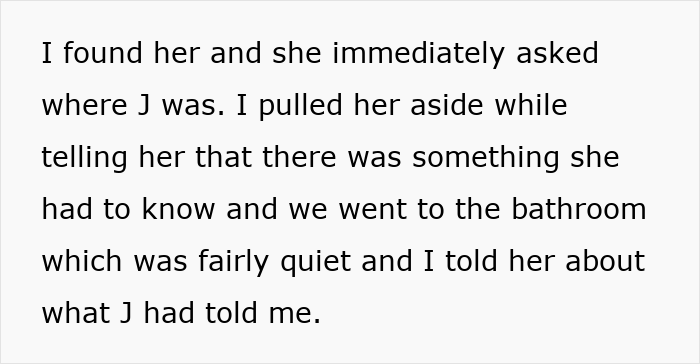 I found her and she immediately asked where J was. I pulled her aside while telling her that there was something she had to know and we went to the bathroom which was fairly quiet and I told her about what J had told me.